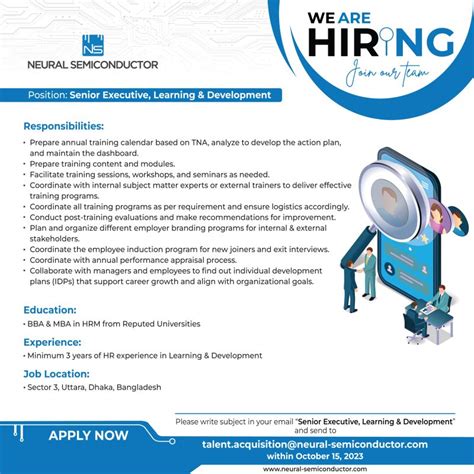 NS
NEURAL SEMICONDUCTOR

WE ARE
HIRING
Join our team

Position: Senior Executive, Learning & Development

Responsibilities:
• Prepare annual training calendar based on TNA, analyze to develop the action plan, and maintain the dashboard.
• Prepare training content and modules.
• Facilitate training sessions, workshops, and seminars as needed.
• Coordinate with internal subject matter experts or external trainers to deliver effective training programs.
• Coordinate all training programs as per requirement and ensure logistics accordingly.
• Conduct post-training evaluations and make recommendations for improvement.
• Plan and organize different employer branding programs for internal & external stakeholders.
• Coordinate the employee induction program for new joiners and exit interviews.
• Coordinate with annual performance appraisal process.
• Collaborate with managers and employees to find out individual development plans (IDPs) that support career growth and align with organizational goals.

Education:
• BBA & MBA in HRM from Reputed Universities

Experience:
• Minimum 3 years of HR experience in Learning & Development

Job Location:
• Sector 3, Uttara, Dhaka, Bangladesh

Please write subject in your email "Senior Executive, Learning & Development" and send to

APPLY NOW

talent.acquisition@neural-semiconductor.com
within October 15, 2023

www.neural-semiconductor.com